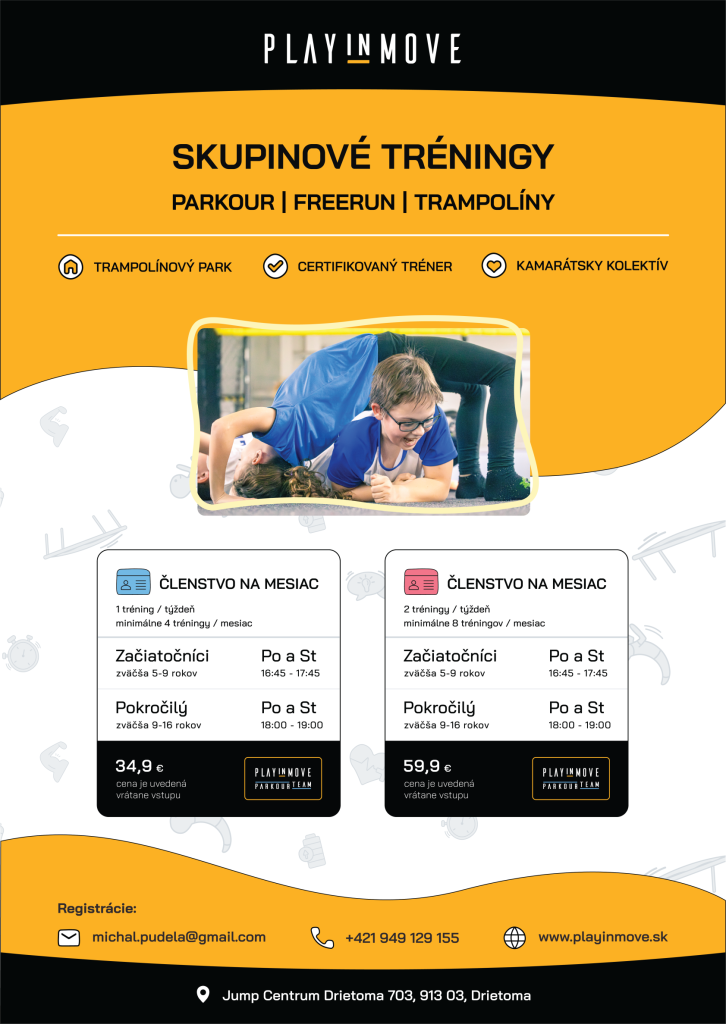 PLAY IN MOVE

SKUPINOVÉ TRÉNINGY

PARKOUR | FREERUN | TRAMPOLÍNY

TRAMPOLÍNOVÝ PARK

CERTIFIKOVANÝ TRÉNER

KAMARÁTSKY KOLEKTÍV

ČLENSTVO NA MESIAC
1 tréning / týždeň
minimálne 4 tréningy / mesiac

Začiatočníci
zväčša 5-9 rokov
Po a St
16:45 - 17:45

Pokročilý
zväčša 9-16 rokov
Po a St
18:00 - 19:00

34,9 €
cena je uvedená vrátane vstupu

PLAY IN MOVE PARKOUR TEAM

ČLENSTVO NA MESIAC
2 tréningy / týždeň
minimálne 8 tréningov / mesiac

Začiatočníci
zväčša 5-9 rokov
Po a St
16:45 - 17:45

Pokročilý
zväčša 9-16 rokov
Po a St
18:00 - 19:00

59,9 €
cena je uvedená vrátane vstupu

PLAY IN MOVE PARKOUR TEAM

Registrácie:

michal.pudela@gmail.com

+421 949 129 155

www.playinmove.sk

Jump Centrum Drietoma 703, 913 03, Drietoma